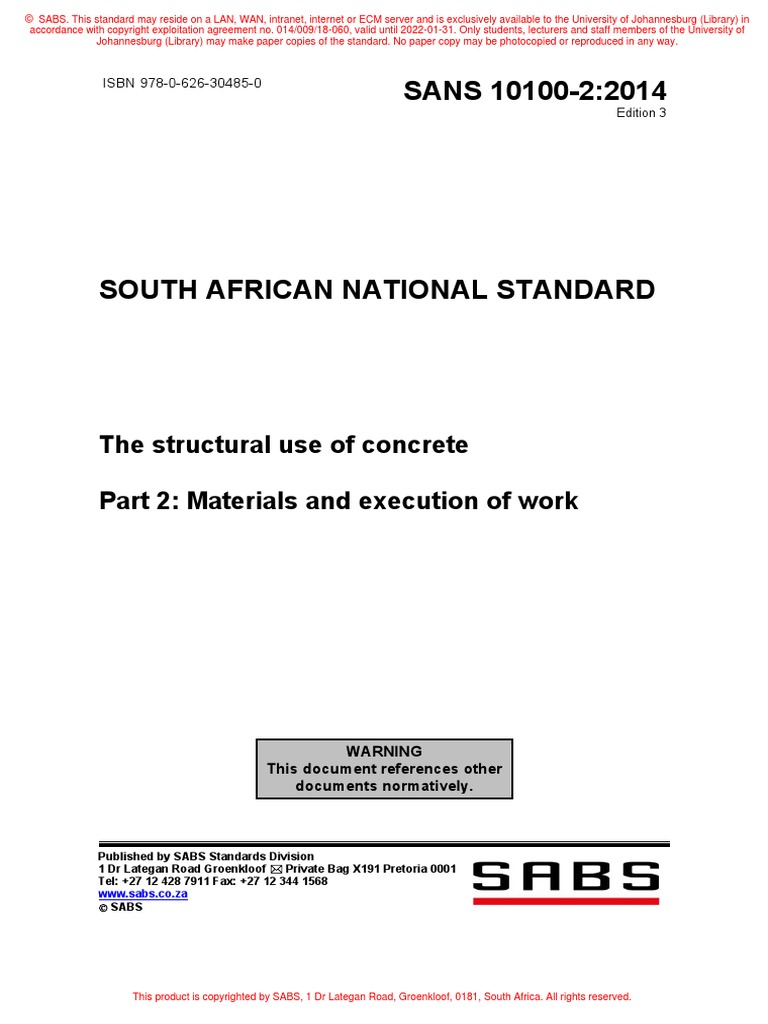 © SABS. This standard may reside on a LAN, WAN, intranet, internet or ECM server and is exclusively available to the University of Johannesburg (Library) in accordance with copyright exploitation agreement no. 014/009/18-060, valid until 2022-01-31. Only students, lecturers and staff members of the University of Johannesburg (Library) may make paper copies of the standard. No paper copy may be photocopied or reproduced in any way.

ISBN 978-0-626-30485-0

SANS 10100-2:2014
Edition 3

SOUTH AFRICAN NATIONAL STANDARD

The structural use of concrete

Part 2: Materials and execution of work

WARNING
This document references other documents normatively.

Published by SABS Standards Division
1 Dr Lategan Road Groenkloof ✉ Private Bag X191 Pretoria 0001
Tel: +27 12 428 7911 Fax: +27 12 344 1568
www.sabs.co.za
© SABS

SABS

This product is copyrighted by SABS, 1 Dr Lategan Road, Groenkloof, 0181, South Africa. All rights reserved.